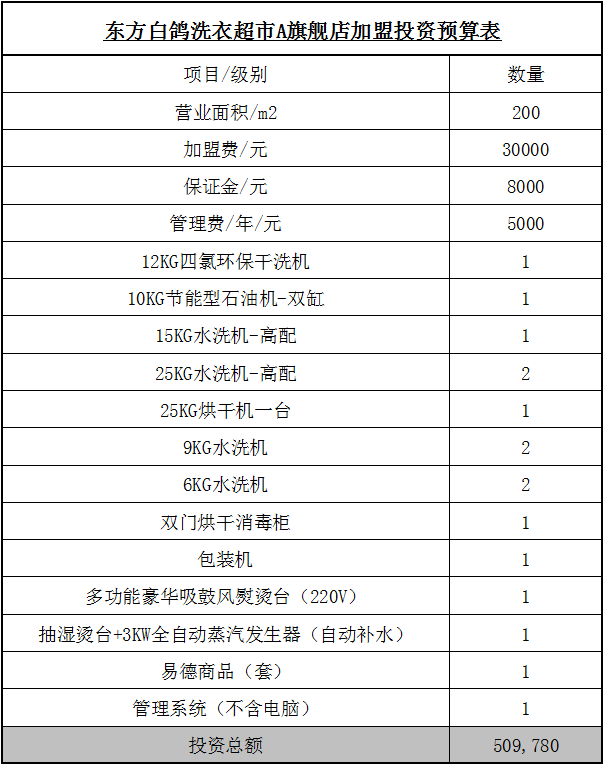 东方白鸽洗衣超市A旗舰店加盟投资预算表

| 项目/级别 | 数量 |
|---|---|
| 营业面积/m2 | 200 |
| 加盟费/元 | 30000 |
| 保证金/元 | 8000 |
| 管理费/年/元 | 5000 |
| 12KG四氯环保干洗机 | 1 |
| 10KG节能型石油机-双缸 | 1 |
| 15KG水洗机-高配 | 1 |
| 25KG水洗机-高配 | 2 |
| 25KG烘干机一台 | 1 |
| 9KG水洗机 | 2 |
| 6KG水洗机 | 2 |
| 双门烘干消毒柜 | 1 |
| 包装机 | 1 |
| 多功能豪华吸鼓风熨烫台（220V） | 1 |
| 抽湿烫台+3KW全自动蒸汽发生器（自动补水） | 1 |
| 易德商品（套） | 1 |
| 管理系统（不含电脑） | 1 |
| 投资总额 | 509,780 |